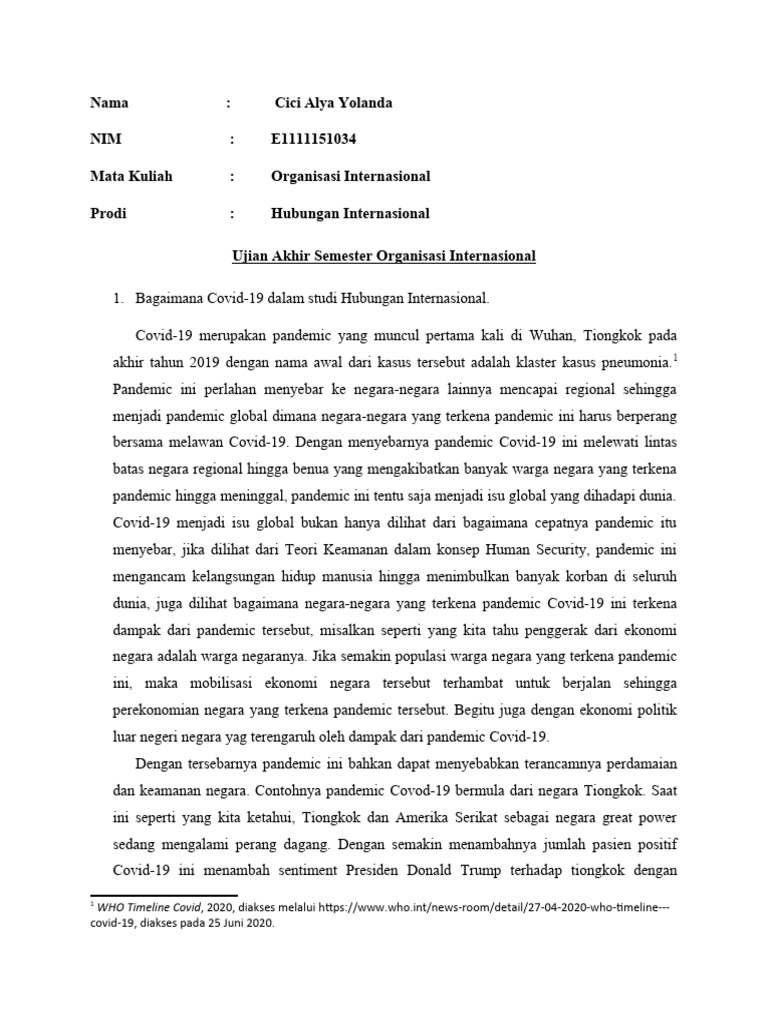 Nama : Cici Alya Yolanda

NIM : E1111151034

Mata Kuliah : Organisasi Internasional

Prodi : Hubungan Internasional

Ujian Akhir Semester Organisasi Internasional

1. Bagaimana Covid-19 dalam studi Hubungan Internasional.

Covid-19 merupakan pandemic yang muncul pertama kali di Wuhan, Tiongkok pada akhir tahun 2019 dengan nama awal dari kasus tersebut adalah klaster kasus pneumonia.$^1$ Pandemic ini perlahan menyebar ke negara-negara lainnya mencapai regional sehingga menjadi pandemic global dimana negara-negara yang terkena pandemic ini harus berperang bersama melawan Covid-19. Dengan menyebarnya pandemic Covid-19 ini melewati lintas batas negara regional hingga benua yang mengakibatkan banyak warga negara yang terkena pandemic hingga meninggal, pandemic ini tentu saja menjadi isu global yang dihadapi dunia. Covid-19 menjadi isu global bukan hanya dilihat dari bagaimana cepatnya pandemic itu menyebar, jika dilihat dari Teori Keamanan dalam konsep Human Security, pandemic ini mengancam kelangsungan hidup manusia hingga menimbulkan banyak korban di seluruh dunia, juga dilihat bagaimana negara-negara yang terkena pandemic Covid-19 ini terkena dampak dari pandemic tersebut, misalkan seperti yang kita tahu penggerak dari ekonomi negara adalah warga negaranya. Jika semakin populasi warga negara yang terkena pandemic ini, maka mobilisasi ekonomi negara tersebut terhambat untuk berjalan sehingga perekonomian negara yang terkena pandemic tersebut. Begitu juga dengan ekonomi politik luar negeri negara yag terengaruh oleh dampak dari pandemic Covid-19.

Dengan tersebarnya pandemic ini bahkan dapat menyebabkan terancamnya perdamaian dan keamanan negara. Contohnya pandemic Covod-19 bermula dari negara Tiongkok. Saat ini seperti yang kita ketahui, Tiongkok dan Amerika Serikat sebagai negara great power sedang mengalami perang dagang. Dengan semakin menambahnya jumlah pasien positif Covid-19 ini menambah sentiment Presiden Donald Trump terhadap tiongkok dengan

$^1$ WHO Timeline Covid, 2020, diakses melalui https://www.who.int/news-room/detail/27-04-2020-who-timeline---covid-19, diakses pada 25 Juni 2020.